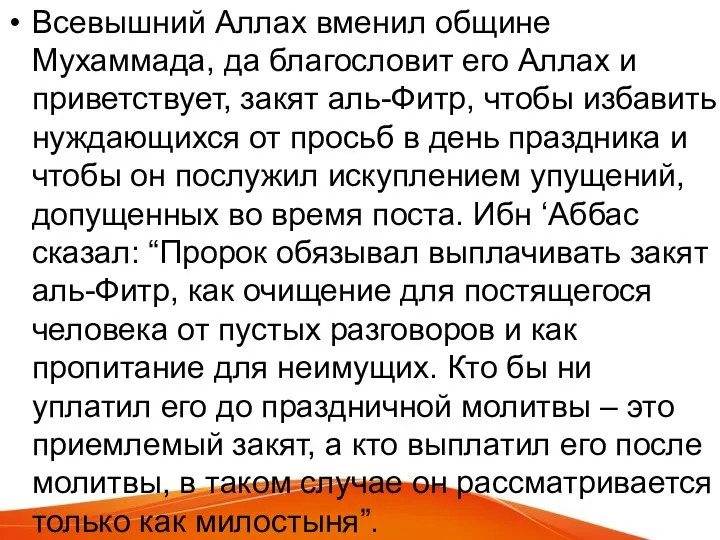 • Всевышний Аллах вменил общине Мухаммада, да благословит его Аллах и приветствует, закят аль-Фитр, чтобы избавить нуждающихся от просьб в день праздника и чтобы он послужил искуплением упущений, допущенных во время поста. Ибн ‘Аббас сказал: “Пророк обязывал выплачивать закят аль-Фитр, как очищение для постящегося человека от пустых разговоров и как пропитание для неимущих. Кто бы ни уплатил его до праздничной молитвы – это приемлемый закят, а кто выплатил его после молитвы, в таком случае он рассматривается только как милостыня”.